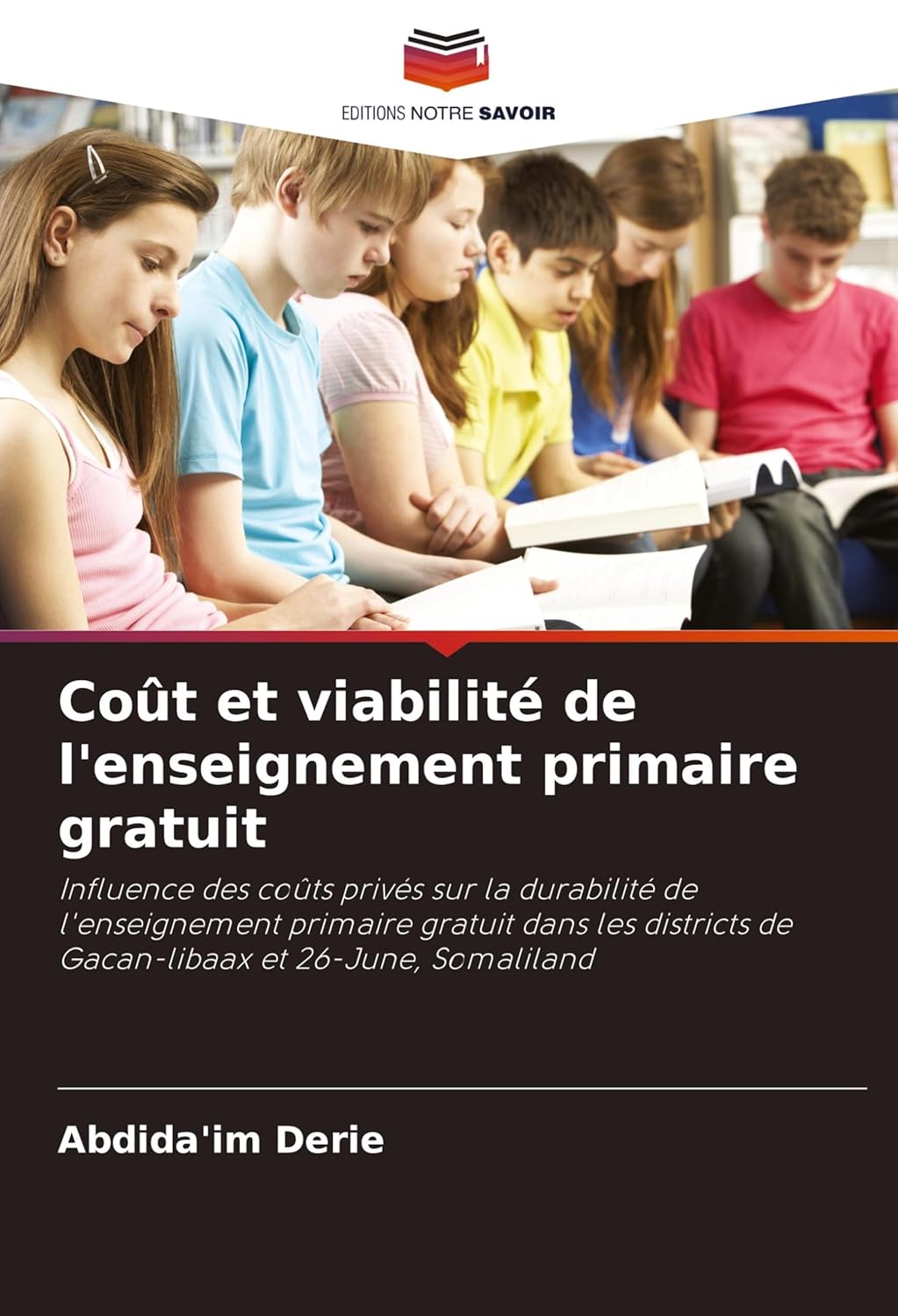 EDITIONS NOTRE SAVOIR

Coût et viabilité de l'enseignement primaire gratuit

Influence des coûts privés sur la durabilité de l'enseignement primaire gratuit dans les districts de Gacan-libaax et 26-June, Somaliland

Abdida'im Derie